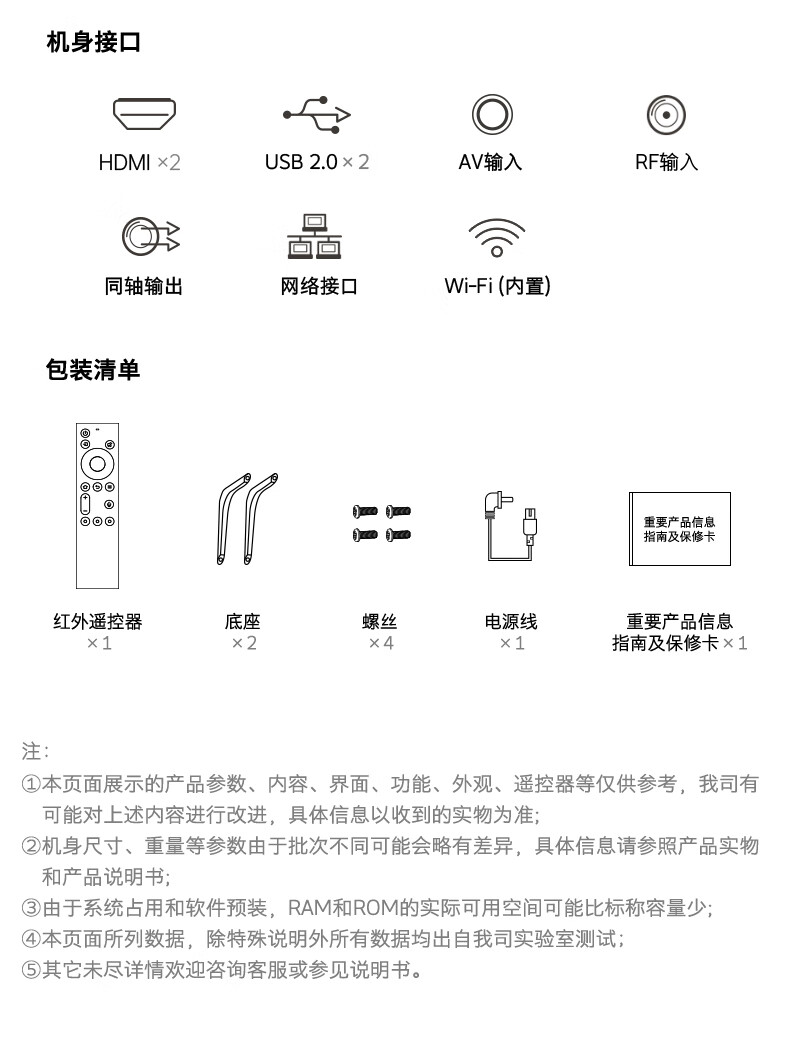 机身接口

HDMI ×2

USB 2.0 × 2

AV输入

RF输入

同轴输出

网络接口

Wi-Fi (内置)

包装清单

重要产品信息
指南及保修卡

红外遥控器
×1

底座
×2

螺丝
×4

电源线
×1

重要产品信息
指南及保修卡 ×1

注:
①本页面展示的产品参数、内容、界面、功能、外观、遥控器等仅供参考，我司有可能对上述内容进行改进，具体信息以收到的实物为准;
②机身尺寸、重量等参数由于批次不同可能会略有差异，具体信息请参照产品实物和产品说明书;
③由于系统占用和软件预装，RAM和ROM的实际可用空间可能比标称容量少;
④本页面所列数据，除特殊说明外所有数据均出自我司实验室测试;
⑤其它未尽详情欢迎咨询客服或参见说明书。